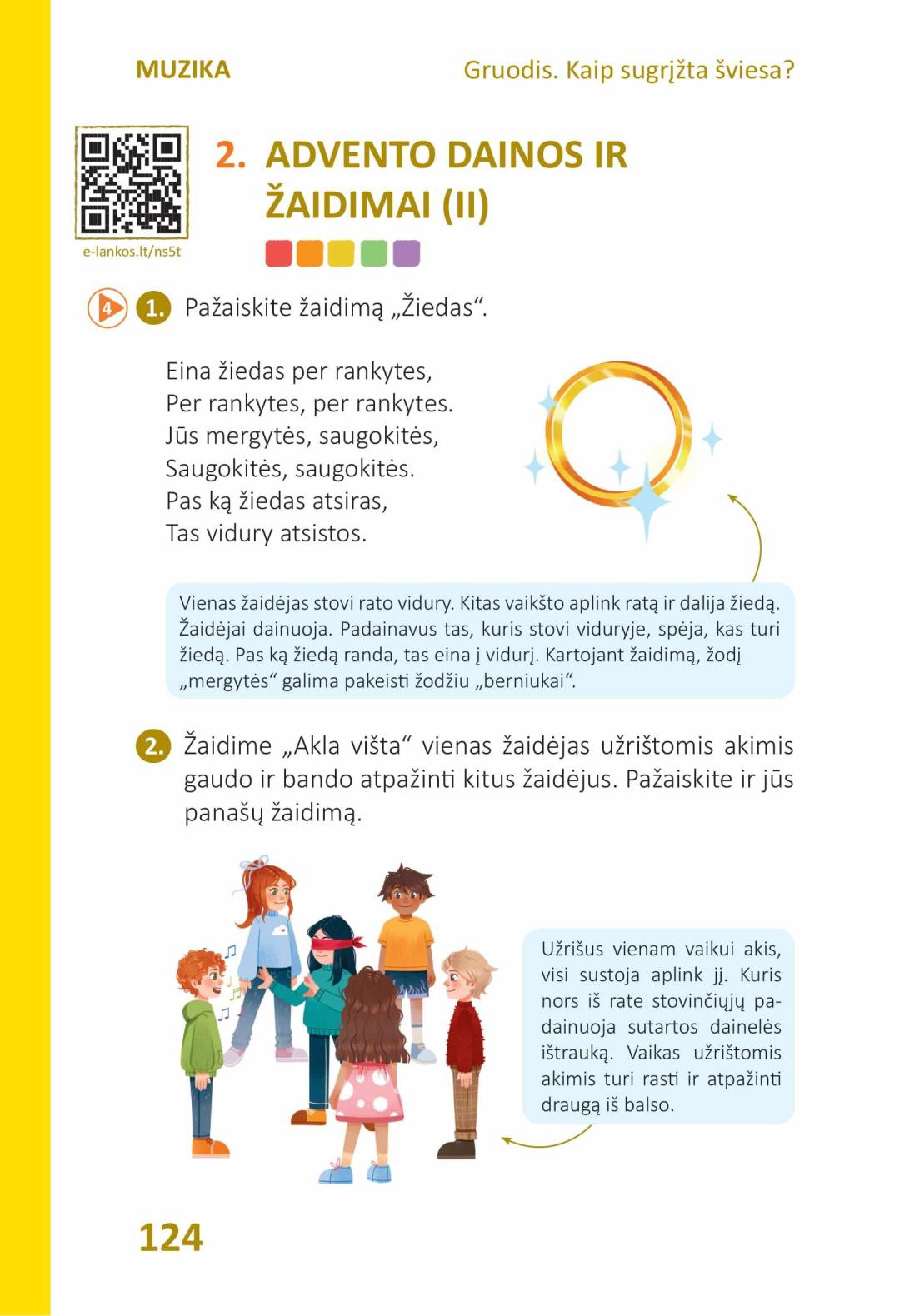 MUZIKA

Gruodis. Kaip sugrįžta šviesa?

e-lankos.lt/ns5t

2. ADVENTO DAINOS IR ŽAIDIMAI (II)

4

1. Pažaiskite žaidimą „Žiedas“.

Eina žiedas per rankytes,
Per rankytes, per rankytes.
Jūs mergytės, saugokitės,
Saugokitės, saugokitės.
Pas ką žiedas atsiras,
Tas vidury atsistos.

Vienas žaidėjas stovi rato vidury. Kitas vaikšto aplink ratą ir dalija žiedą. Žaidėjai dainuoja. Padainavus tas, kuris stovi viduryje, spėja, kas turi žiedą. Pas ką žiedą randa, tas eina į vidurį. Kartojant žaidimą, žodį „mergytės“ galima pakeisti žodžiu „berniukai“.

2. Žaidime „Akla višta“ vienas žaidėjas užrištomis akimis gaudo ir bando atpažinti kitus žaidėjus. Pažaiskite ir jūs panašų žaidimą.

Užrišus vienam vaikui akis, visi sustoja aplink jį. Kuris nors iš rate stovinčiųjų padainuoja sutartos dainelės ištrauką. Vaikas užrištomis akimis turi rasti ir atpažinti draugą iš balso.

124